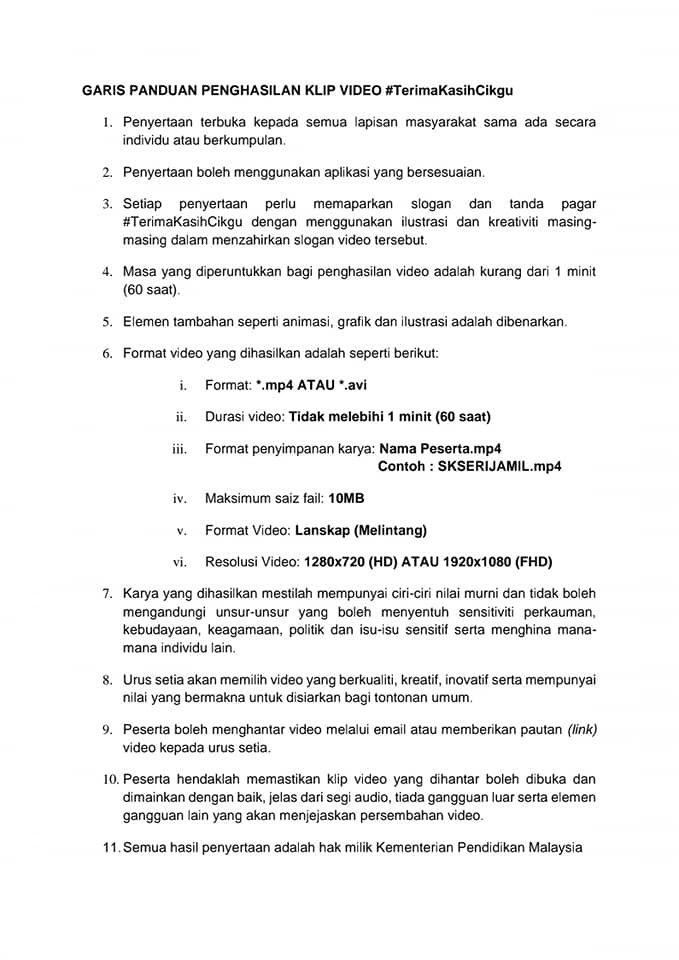 GARIS PANDUAN PENGHASILAN KLIP VIDEO #TerimaKasihCikgu

1. Penyertaan terbuka kepada semua lapisan masyarakat sama ada secara individu atau berkumpulan.

2. Penyertaan boleh menggunakan aplikasi yang bersesuaian.

3. Setiap penyertaan perlu memaparkan slogan dan tanda pagar #TerimaKasihCikgu dengan menggunakan ilustrasi dan kreativiti masing-masing dalam menzahirkan slogan video tersebut.

4. Masa yang diperuntukkan bagi penghasilan video adalah kurang dari 1 minit (60 saat).

5. Elemen tambahan seperti animasi, grafik dan ilustrasi adalah dibenarkan.

6. Format video yang dihasilkan adalah seperti berikut:

i. Format: *.mp4 ATAU *.avi

ii. Durasi video: Tidak melebihi 1 minit (60 saat)

iii. Format penyimpanan karya: Nama Peserta.mp4
Contoh : SKSERIJAMIL.mp4

iv. Maksimum saiz fail: 10MB

v. Format Video: Lanskap (Melintang)

vi. Resolusi Video: 1280x720 (HD) ATAU 1920x1080 (FHD)

7. Karya yang dihasilkan mestilah mempunyai ciri-ciri nilai murni dan tidak boleh mengandungi unsur-unsur yang boleh menyentuh sensitiviti perkauman, kebudayaan, keagamaan, politik dan isu-isu sensitif serta menghina mana-mana individu lain.

8. Urus setia akan memilih video yang berkualiti, kreatif, inovatif serta mempunyai nilai yang bermakna untuk disiarkan bagi tontonan umum.

9. Peserta boleh menghantar video melalui email atau memberikan pautan (link) video kepada urus setia.

10. Peserta hendaklah memastikan klip video yang dihantar boleh dibuka dan dimainkan dengan baik, jelas dari segi audio, tiada gangguan luar serta elemen gangguan lain yang akan menjejaskan persembahan video.

11. Semua hasil penyertaan adalah hak milik Kementerian Pendidikan Malaysia